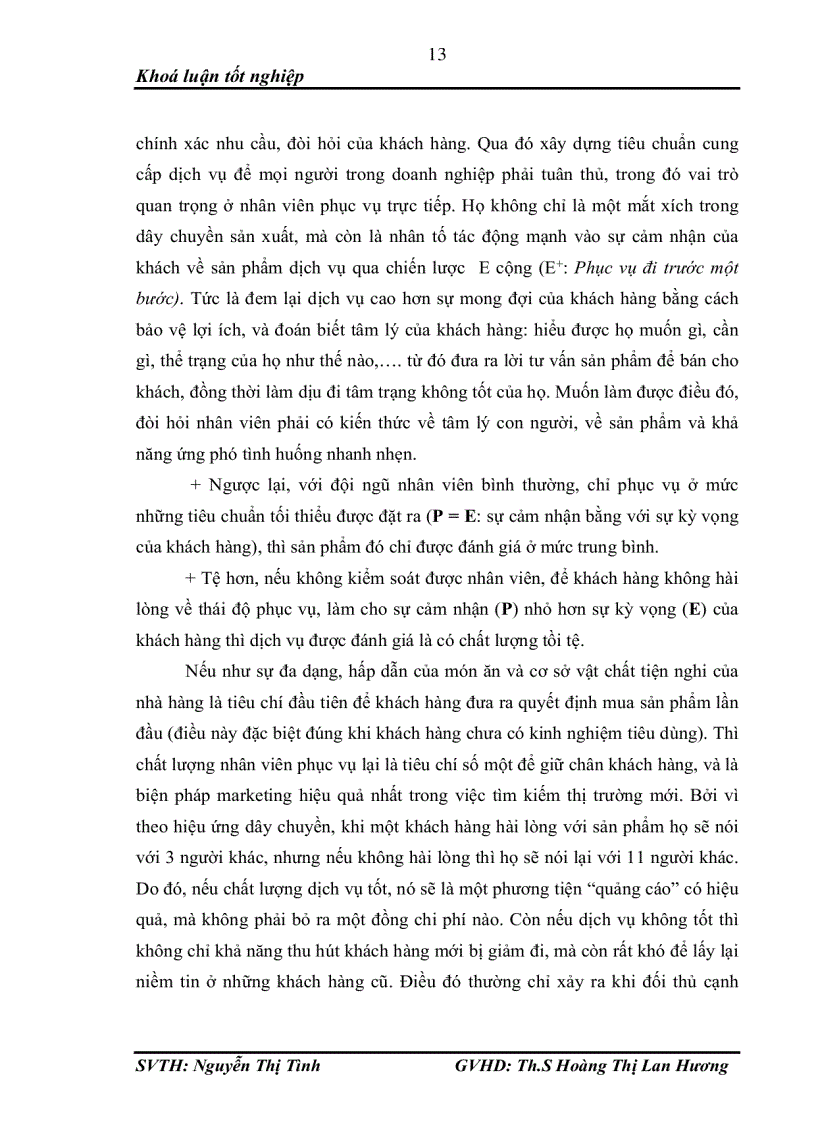 13

Khoá luận tốt nghiệp

chính xác nhu cầu, đòi hỏi của khách hàng. Qua đó xây dựng tiêu chuẩn cung cấp dịch vụ để mọi người trong doanh nghiệp phải tuân thủ, trong đó vai trò quan trọng ở nhân viên phục vụ trực tiếp. Họ không chỉ là một mắt xích trong dây chuyền sản xuất, mà còn là nhân tố tác động mạnh vào sự cảm nhận của khách về sản phẩm dịch vụ qua chiến lược E cộng ($E^+$: Phục vụ đi trước một bước). Tức là đem lại dịch vụ cao hơn sự mong đợi của khách hàng bằng cách bảo vệ lợi ích, và đoán biết tâm lý của khách hàng: hiểu được họ muốn gì, cần gì, thể trạng của họ như thế nào,…. từ đó đưa ra lời tư vấn sản phẩm để bán cho khách, đồng thời làm dịu đi tâm trạng không tốt của họ. Muốn làm được điều đó, đòi hỏi nhân viên phải có kiến thức về tâm lý con người, về sản phẩm và khả năng ứng phó tình huống nhanh nhẹn.

+ Ngược lại, với đội ngũ nhân viên bình thường, chỉ phục vụ ở mức những tiêu chuẩn tối thiểu được đặt ra (P = E: sự cảm nhận bằng với sự kỳ vọng của khách hàng), thì sản phẩm đó chỉ được đánh giá ở mức trung bình.

+ Tệ hơn, nếu không kiểm soát được nhân viên, để khách hàng không hài lòng về thái độ phục vụ, làm cho sự cảm nhận (P) nhỏ hơn sự kỳ vọng (E) của khách hàng thì dịch vụ được đánh giá là có chất lượng tồi tệ.

Nếu như sự đa dạng, hấp dẫn của món ăn và cơ sở vật chất tiện nghi của nhà hàng là tiêu chí đầu tiên để khách hàng đưa ra quyết định mua sản phẩm lần đầu (điều này đặc biệt đúng khi khách hàng chưa có kinh nghiệm tiêu dùng). Thì chất lượng nhân viên phục vụ lại là tiêu chí số một để giữ chân khách hàng, và là biện pháp marketing hiệu quả nhất trong việc tìm kiếm thị trường mới. Bởi vì theo hiệu ứng dây chuyền, khi một khách hàng hài lòng với sản phẩm họ sẽ nói với 3 người khác, nhưng nếu không hài lòng thì họ sẽ nói lại với 11 người khác. Do đó, nếu chất lượng dịch vụ tốt, nó sẽ là một phương tiện “quảng cáo” có hiệu quả, mà không phải bỏ ra một đồng chi phí nào. Còn nếu dịch vụ không tốt thì không chỉ khả năng thu hút khách hàng mới bị giảm đi, mà còn rất khó để lấy lại niềm tin ở những khách hàng cũ. Điều đó thường chỉ xảy ra khi đối thủ cạnh

SVTH: Nguyễn Thị Tình GVHD: Th.S Hoàng Thị Lan Hương